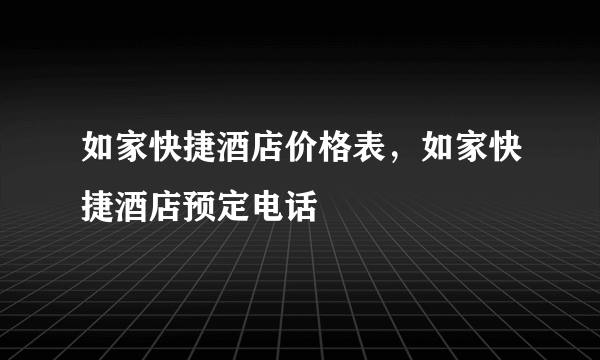 如家快捷酒店价格表，如家快捷酒店预定电话